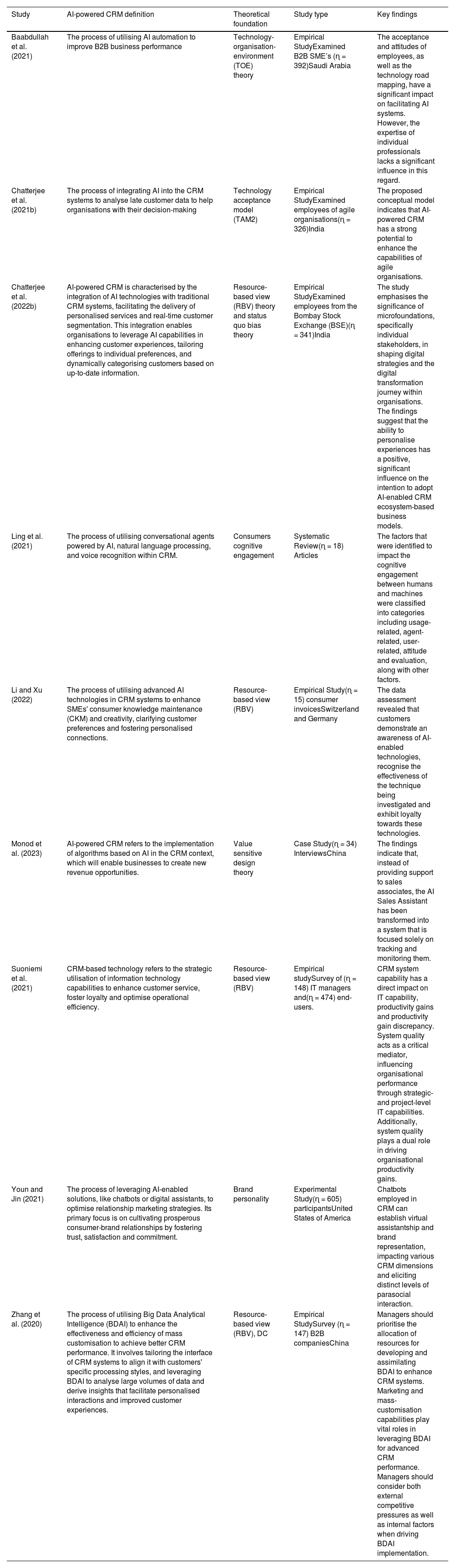 | Study | AI-powered CRM definition | Theoretical foundation | Study type | Key findings |
|---|---|---|---|---|
| Baabdullah et al. (2021) | The process of utilising AI automation to improve B2B business performance | Technology-organisation-environment (TOE) theory | Empirical StudyExamined B2B SME's (η = 392)Saudi Arabia | The acceptance and attitudes of employees, as well as the technology road mapping, have a significant impact on facilitating AI systems. However, the expertise of individual professionals lacks a significant influence in this regard. |
| Chatterjee et al. (2021b) | The process of integrating AI into the CRM systems to analyse late customer data to help organisations with their decision-making | Technology acceptance model (TAM2) | Empirical StudyExamined employees of agile organisations(η = 326)India | The proposed conceptual model indicates that AI-powered CRM has a strong potential to enhance the capabilities of agile organisations. |
| Chatterjee et al. (2022b) | AI-powered CRM is characterised by the integration of AI technologies with traditional CRM systems, facilitating the delivery of personalised services and real-time customer segmentation. This integration enables organisations to leverage AI capabilities in enhancing customer experiences, tailoring offerings to individual preferences, and dynamically categorising customers based on up-to-date information. | Resource-based view (RBV) theory and status quo bias theory | Empirical StudyExamined employees from the Bombay Stock Exchange (BSE)(η = 341)India | The study emphasises the significance of microfoundations, specifically individual stakeholders, in shaping digital strategies and the digital transformation journey within organisations. The findings suggest that the ability to personalise experiences has a positive, significant influence on the intention to adopt AI-enabled CRM ecosystem-based business models. |
| Ling et al. (2021) | The process of utilising conversational agents powered by AI, natural language processing, and voice recognition within CRM. | Consumers cognitive engagement | Systematic Review(η = 18) Articles | The factors that were identified to impact the cognitive engagement between humans and machines were classified into categories including usage-related, agent-related, user-related, attitude and evaluation, along with other factors. |
| Li and Xu (2022) | The process of utilising advanced AI technologies in CRM systems to enhance SMEs' consumer knowledge maintenance (CKM) and creativity, clarifying customer preferences and fostering personalised connections. | Resource-based view (RBV) | Empirical Study(η = 15) consumer invoicesSwitzerland and Germany | The data assessment revealed that customers demonstrate an awareness of AI-enabled technologies, recognise the effectiveness of the technique being investigated and exhibit loyalty towards these technologies. |
| Monod et al. (2023) | AI-powered CRM refers to the implementation of algorithms based on AI in the CRM context, which will enable businesses to create new revenue opportunities. | Value sensitive design theory | Case Study(η = 34) InterviewsChina | The findings indicate that, instead of providing support to sales associates, the AI Sales Assistant has been transformed into a system that is focused solely on tracking and monitoring them. |
| Suoniemi et al. (2021) | CRM-based technology refers to the strategic utilisation of information technology capabilities to enhance customer service, foster loyalty and optimise operational efficiency. | Resource-based view (RBV) | Empirical studySurvey of (η = 148) IT managers and(η = 474) end-users. | CRM system capability has a direct impact on IT capability, productivity gains and productivity gain discrepancy. System quality acts as a critical mediator, influencing organisational performance through strategic- and project-level IT capabilities. Additionally, system quality plays a dual role in driving organisational productivity gains. |
| Youn and Jin (2021) | The process of leveraging AI-enabled solutions, like chatbots or digital assistants, to optimise relationship marketing strategies. Its primary focus is on cultivating prosperous consumer-brand relationships by fostering trust, satisfaction and commitment. | Brand personality | Experimental Study(η = 605) participantsUnited States of America | Chatbots employed in CRM can establish virtual assistantship and brand representation, impacting various CRM dimensions and eliciting distinct levels of parasocial interaction. |
| Zhang et al. (2020) | The process of utilising Big Data Analytical Intelligence (BDAI) to enhance the effectiveness and efficiency of mass customisation to achieve better CRM performance. It involves tailoring the interface of CRM systems to align it with customers' specific processing styles, and leveraging BDAI to analyse large volumes of data and derive insights that facilitate personalised interactions and improved customer experiences. | Resource-based view (RBV), DC | Empirical StudySurvey (η = 147) B2B companiesChina | Managers should prioritise the allocation of resources for developing and assimilating BDAI to enhance CRM systems. Marketing and mass-customisation capabilities play vital roles in leveraging BDAI for advanced CRM performance. Managers should consider both external competitive pressures as well as internal factors when driving BDAI implementation. |